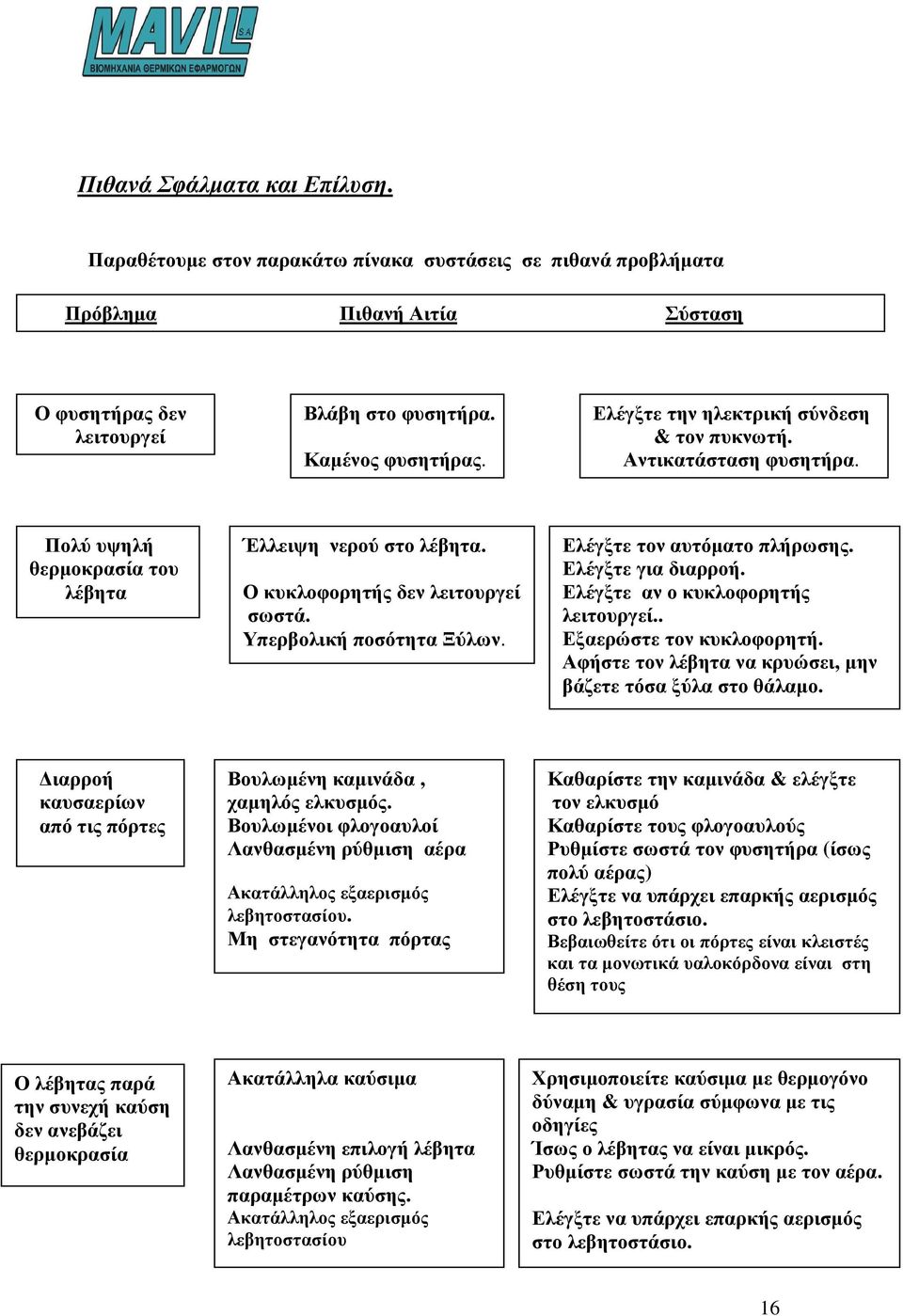 MAVIL S.A.
ΒΙΟΜΗΧΑΝΙΑ ΘΕΡΜΙΚΩΝ ΕΦΑΡΜΟΓΩΝ

Πιθανά Σφάλματα και Επίλυση.

Παραθέτουμε στον παρακάτω πίνακα συστάσεις σε πιθανά προβλήματα

| Πρόβλημα | Πιθανή Αιτία | Σύσταση |
|---|---|---|
| Ο φυσητήρας δεν λειτουργεί | Βλάβη στο φυσητήρα. Καμένος φυσητήρας. | Ελέγξτε την ηλεκτρική σύνδεση & τον πυκνωτή. Αντικατάσταση φυσητήρα. |
| Πολύ υψηλή θερμοκρασία του λέβητα | Έλλειψη νερού στο λέβητα. Ο κυκλοφορητής δεν λειτουργεί σωστά. Υπερβολική ποσότητα Ξύλων. | Ελέγξτε τον αυτόματο πλήρωσης. Ελέγξτε για διαρροή. Ελέγξτε αν ο κυκλοφορητής λειτουργεί.. Εξαερώστε τον κυκλοφορητή. Αφήστε τον λέβητα να κρυώσει, μην βάζετε τόσα ξύλα στο θάλαμο. |
| Διαρροή καυσαερίων από τις πόρτες | Βουλωμένη καμινάδα , χαμηλός ελκυσμός. Βουλωμένοι φλογοαυλοί Λανθασμένη ρύθμιση αέρα Ακατάλληλος εξαερισμός λεβητοστασίου. Μη στεγανότητα πόρτας | Καθαρίστε την καμινάδα & ελέγξτε τον ελκυσμό Καθαρίστε τους φλογοαυλούς Ρυθμίστε σωστά τον φυσητήρα (ίσως πολύ αέρας) Ελέγξτε να υπάρχει επαρκής αερισμός στο λεβητοστάσιο. Βεβαιωθείτε ότι οι πόρτες είναι κλειστές και τα μονωτικά υαλοκόρδονα είναι στη θέση τους |
| Ο λέβητας παρά την συνεχή καύση δεν ανεβάζει θερμοκρασία | Ακατάλληλα καύσιμα Λανθασμένη επιλογή λέβητα Λανθασμένη ρύθμιση παραμέτρων καύσης. Ακατάλληλος εξαερισμός λεβητοστασίου | Χρησιμοποιείτε καύσιμα με θερμογόνο δύναμη & υγρασία σύμφωνα με τις οδηγίες Ίσως ο λέβητας να είναι μικρός. Ρυθμίστε σωστά την καύση με τον αέρα. Ελέγξτε να υπάρχει επαρκής αερισμός στο λεβητοστάσιο. |

16